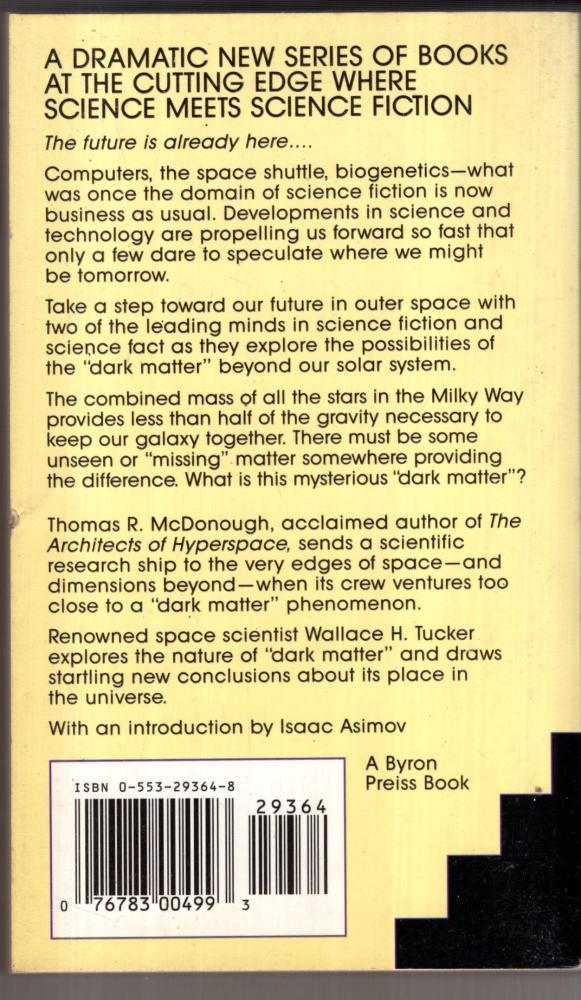 A DRAMATIC NEW SERIES OF BOOKS AT THE CUTTING EDGE WHERE SCIENCE MEETS SCIENCE FICTION

The future is already here....

Computers, the space shuttle, biogenetics—what was once the domain of science fiction is now business as usual. Developments in science and technology are propelling us forward so fast that only a few dare to speculate where we might be tomorrow.

Take a step toward our future in outer space with two of the leading minds in science fiction and science fact as they explore the possibilities of the "dark matter" beyond our solar system.

The combined mass of all the stars in the Milky Way provides less than half of the gravity necessary to keep our galaxy together. There must be some unseen or "missing" matter somewhere providing the difference. What is this mysterious "dark matter"?

Thomas R. McDonough, acclaimed author of The Architects of Hyperspace, sends a scientific research ship to the very edges of space—and dimensions beyond—when its crew ventures too close to a "dark matter" phenomenon.

Renowned space scientist Wallace H. Tucker explores the nature of "dark matter" and draws startling new conclusions about its place in the universe.

With an introduction by Isaac Asimov

A Byron Preiss Book

ISBN 0-553-29364-8

29364

0 76783 00499 3